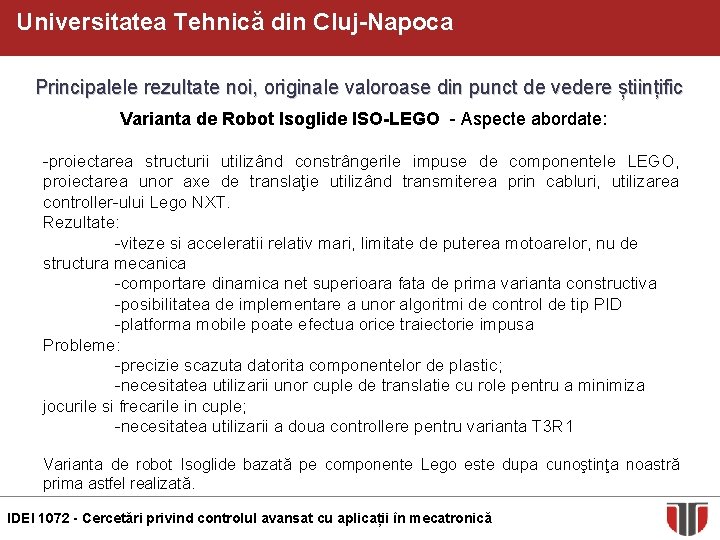 Universitatea Tehnică din Cluj-Napoca

Principalele rezultate noi, originale valoroase din punct de vedere științific

Varianta de Robot Isoglide ISO-LEGO - Aspecte abordate:

-proiectarea structurii utilizând constrângerile impuse de componentele LEGO, proiectarea unor axe de translaţie utilizând transmiterea prin cabluri, utilizarea controller-ului Lego NXT.
Rezultate:
-viteze si acceleratii relativ mari, limitate de puterea motoarelor, nu de structura mecanica
-comportare dinamica net superioara fata de prima varianta constructiva
-posibilitatea de implementare a unor algoritmi de control de tip PID
-platforma mobile poate efectua orice traiectorie impusa
Probleme:
-precizie scazuta datorita componentelor de plastic;
-necesitatea utilizarii unor cuple de translatie cu role pentru a minimiza jocurile si frecarile in cuple;
-necesitatea utilizarii a doua controllere pentru varianta T3R1

Varianta de robot Isoglide bazată pe componente Lego este dupa cunoştinţa noastră prima astfel realizată.

IDEI 1072 - Cercetări privind controlul avansat cu aplicații în mecatronică